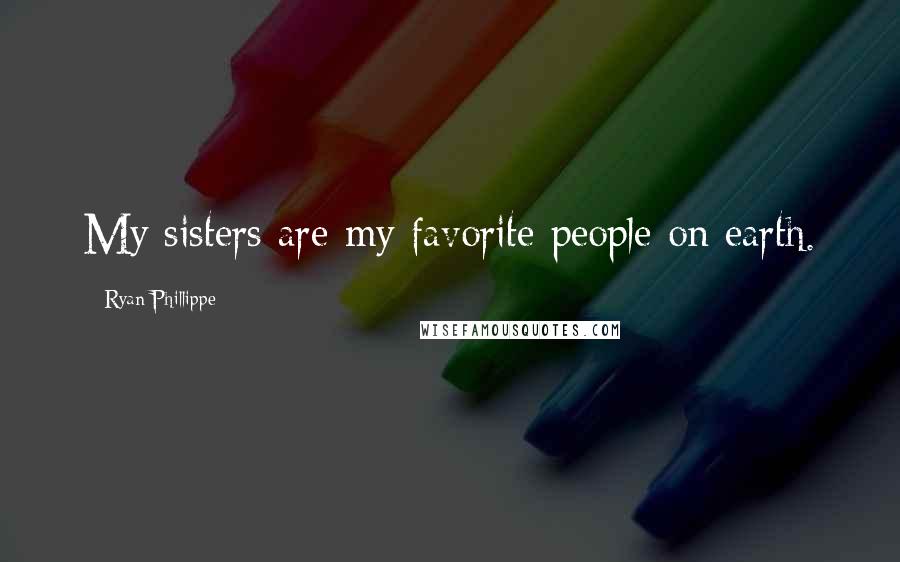 My sisters are my favorite people on earth.

Ryan Phillippe

WISEFAMOUSQUOTES.COM